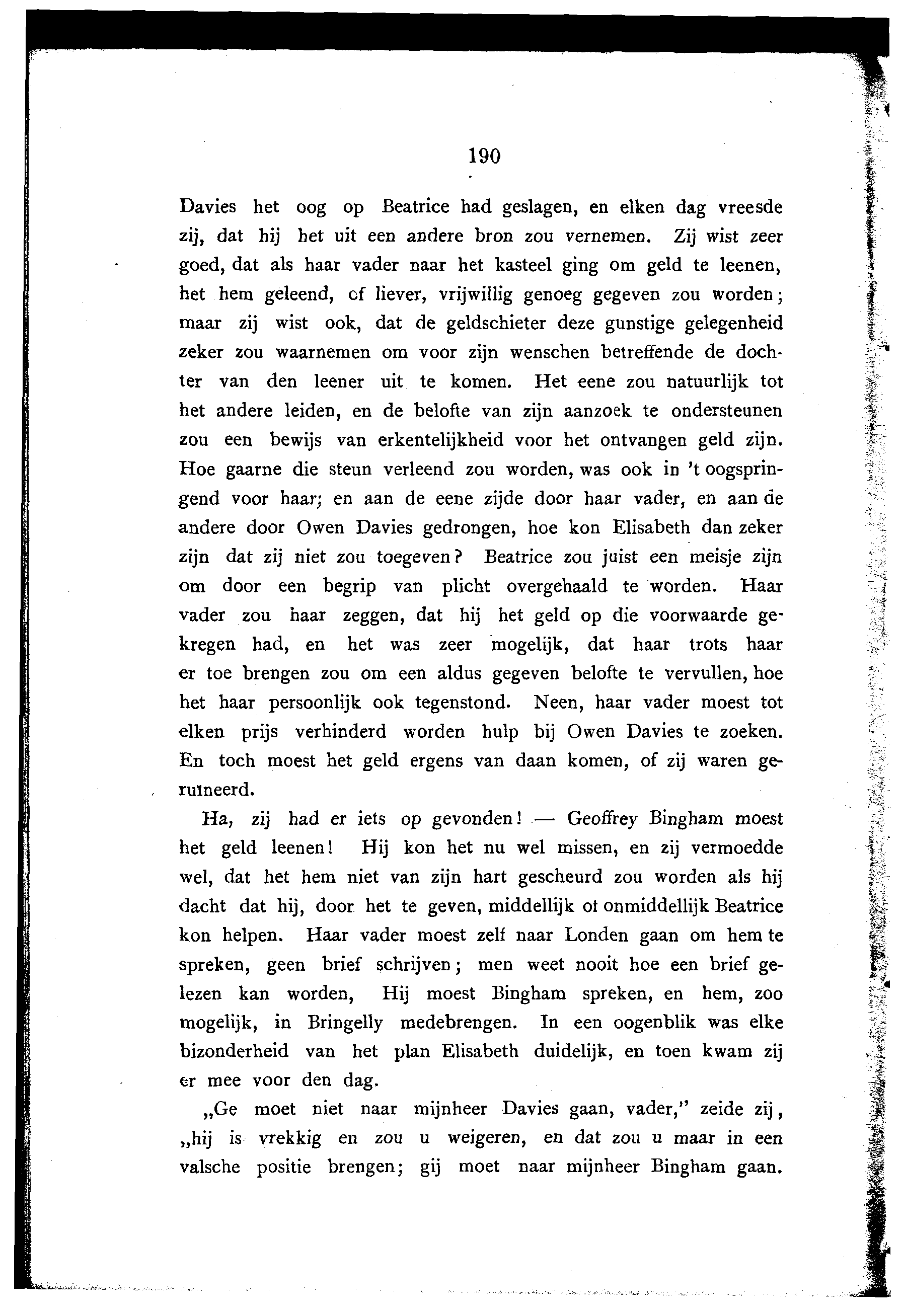 190

Davies het oog op Beatrice had geslagen, en elken dag vreesde zij, dat hij het uit een andere bron zou vernemen. Zij wist zeer goed, dat als haar vader naar het kasteel ging om geld te leenen, het hem geleend, of liever, vrijwillig genoeg gegeven zou worden; maar zij wist ook, dat de geldschieter deze gunstige gelegenheid zeker zou waarnemen om voor zijn wenschen betreffende de dochter van den leener uit te komen. Het eene zou natuurlijk tot het andere leiden, en de belofte van zijn aanzoek te ondersteunen zou een bewijs van erkentelijkheid voor het ontvangen geld zijn. Hoe gaarne die steun verleend zou worden, was ook in 't oogspringend voor haar; en aan de eene zijde door haar vader, en aan de andere door Owen Davies gedrongen, hoe kon Elisabeth dan zeker zijn dat zij niet zou toegeven? Beatrice zou juist een meisje zijn om door een begrip van plicht overgehaald te worden. Haar vader zou haar zeggen, dat hij het geld op die voorwaarde gekregen had, en het was zeer mogelijk, dat haar trots haar er toe brengen zou om een aldus gegeven belofte te vervullen, hoe het haar persoonlijk ook tegenstond. Neen, haar vader moest tot elken prijs verhinderd worden hulp bij Owen Davies te zoeken. En toch moest het geld ergens van daan komen, of zij waren geruïneerd.

Ha, zij had er iets op gevonden! — Geoffrey Bingham moest het geld leenen! Hij kon het nu wel missen, en zij vermoedde wel, dat het hem niet van zijn hart gescheurd zou worden als hij dacht dat hij, door het te geven, middellijk of onmiddellijk Beatrice kon helpen. Haar vader moest zelf naar Londen gaan om hem te spreken, geen brief schrijven; men weet nooit hoe een brief gelezen kan worden, Hij moest Bingham spreken, en hem, zoo mogelijk, in Bringelly medebrengen. In een oogenblik was elke bizonderheid van het plan Elisabeth duidelijk, en toen kwam zij er mee voor den dag.

„Ge moet niet naar mijnheer Davies gaan, vader," zeide zij, „hij is vrekkig en zou u weigeren, en dat zou u maar in een valsche positie brengen; gij moet naar mijnheer Bingham gaan.